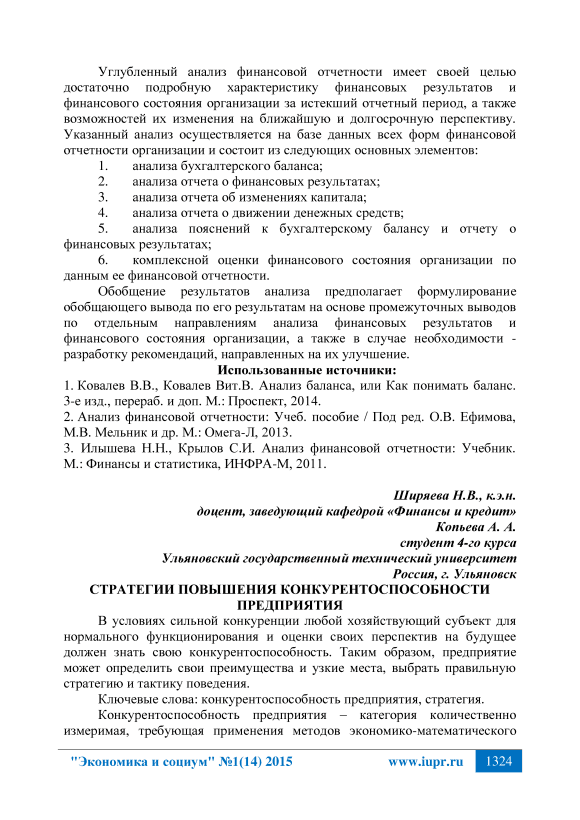 Углубленный анализ финансовой отчетности имеет своей целью достаточно подробную характеристику финансовых результатов и финансового состояния организации за истекший отчетный период, а также возможностей их изменения на ближайшую и долгосрочную перспективу. Указанный анализ осуществляется на базе данных всех форм финансовой отчетности организации и состоит из следующих основных элементов:

1. анализа бухгалтерского баланса;
2. анализа отчета о финансовых результатах;
3. анализа отчета об изменениях капитала;
4. анализа отчета о движении денежных средств;
5. анализа пояснений к бухгалтерскому балансу и отчету о финансовых результатах;
6. комплексной оценки финансового состояния организации по данным ее финансовой отчетности.

Обобщение результатов анализа предполагает формулирование обобщающего вывода по его результатам на основе промежуточных выводов по отдельным направлениям анализа финансовых результатов и финансового состояния организации, а также в случае необходимости - разработку рекомендаций, направленных на их улучшение.

Использованные источники:
1. Ковалев В.В., Ковалев Вит.В. Анализ баланса, или Как понимать баланс. 3-е изд., перераб. и доп. М.: Проспект, 2014.
2. Анализ финансовой отчетности: Учеб. пособие / Под ред. О.В. Ефимова, М.В. Мельник и др. М.: Омега-Л, 2013.
3. Илышева Н.Н., Крылов С.И. Анализ финансовой отчетности: Учебник. М.: Финансы и статистика, ИНФРА-М, 2011.

Ширяева Н.В., к.э.н.
доцент, заведующий кафедрой «Финансы и кредит»
Копьева А. А.
студент 4-го курса
Ульяновский государственный технический университет
Россия, г. Ульяновск

СТРАТЕГИИ ПОВЫШЕНИЯ КОНКУРЕНТОСПОСОБНОСТИ ПРЕДПРИЯТИЯ

В условиях сильной конкуренции любой хозяйствующий субъект для нормального функционирования и оценки своих перспектив на будущее должен знать свою конкурентоспособность. Таким образом, предприятие может определить свои преимущества и узкие места, выбрать правильную стратегию и тактику поведения.

Ключевые слова: конкурентоспособность предприятия, стратегия.

Конкурентоспособность предприятия – категория количественно измеримая, требующая применения методов экономико-математического

"Экономика и социум" №1(14) 2015 www.iupr.ru 1324